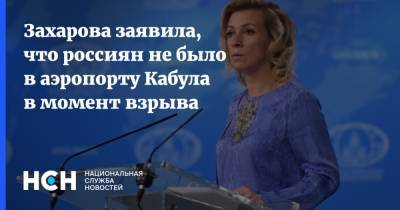 Захарова заявила, что россиян не было в аэропорту Кабула в момент взрыва

НСН НАЦИОНАЛЬНАЯ СЛУЖБА НОВОСТЕЙ